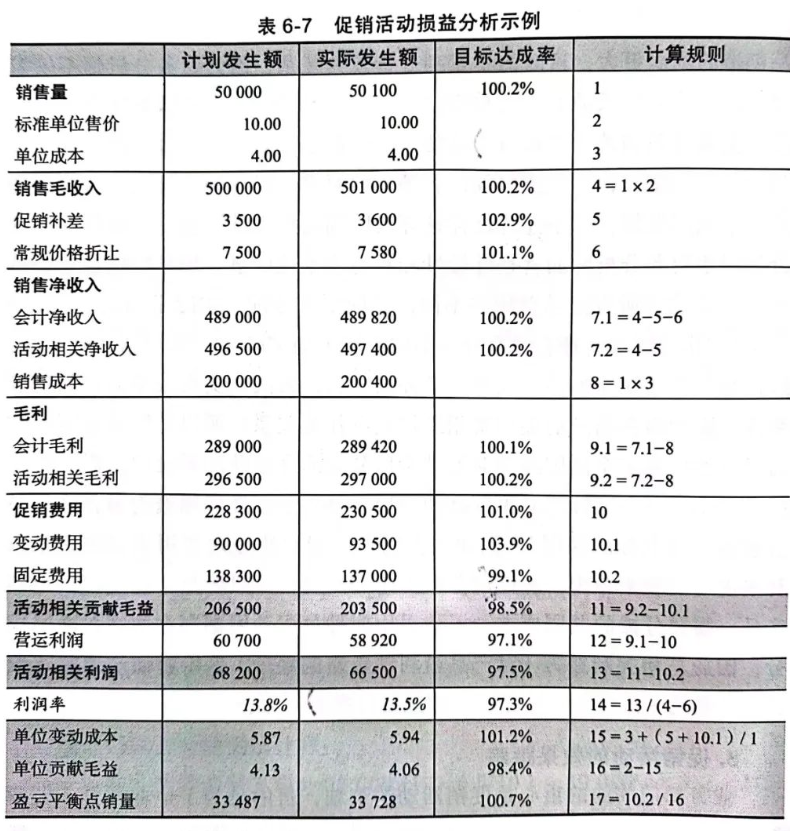 表 6-7　促销活动损益分析示例

| | 计划发生额 | 实际发生额 | 目标达成率 | 计算规则 |
|---|---|---|---|---|
| 销售量 | 50 000 | 50 100 | 100.2% | 1 |
| 标准单位售价 | 10.00 | 10.00 | | 2 |
| 单位成本 | 4.00 | 4.00 | | 3 |
| 销售毛收入 | 500 000 | 501 000 | 100.2% | $4 = 1 \times 2$ |
| 促销补差 | 3 500 | 3 600 | 102.9% | 5 |
| 常规价格折让 | 7 500 | 7 580 | 101.1% | 6 |
| 销售净收入 | | | | |
| 会计净收入 | 489 000 | 489 820 | 100.2% | $7.1 = 4-5-6$ |
| 活动相关净收入 | 496 500 | 497 400 | 100.2% | $7.2 = 4-5$ |
| 销售成本 | 200 000 | 200 400 | | $8 = 1 \times 3$ |
| 毛利 | | | | |
| 会计毛利 | 289 000 | 289 420 | 100.1% | $9.1 = 7.1-8$ |
| 活动相关毛利 | 296 500 | 297 000 | 100.2% | $9.2 = 7.2-8$ |
| 促销费用 | 228 300 | 230 500 | 101.0% | 10 |
| 变动费用 | 90 000 | 93 500 | 103.9% | 10.1 |
| 固定费用 | 138 300 | 137 000 | 99.1% | 10.2 |
| 活动相关贡献毛益 | 206 500 | 203 500 | 98.5% | $11 = 9.2-10.1$ |
| 营运利润 | 60 700 | 58 920 | 97.1% | $12 = 9.1-10$ |
| 活动相关利润 | 68 200 | 66 500 | 97.5% | $13 = 11-10.2$ |
| 利润率 | 13.8% | 13.5% | 97.3% | $14 = 13 / (4-6)$ |
| 单位变动成本 | 5.87 | 5.94 | 101.2% | $15 = 3 + (5 + 10.1) / 1$ |
| 单位贡献毛益 | 4.13 | 4.06 | 98.4% | $16 = 2-15$ |
| 盈亏平衡点销量 | 33 487 | 33 728 | 100.7% | $17 = 10.2 / 16$ |